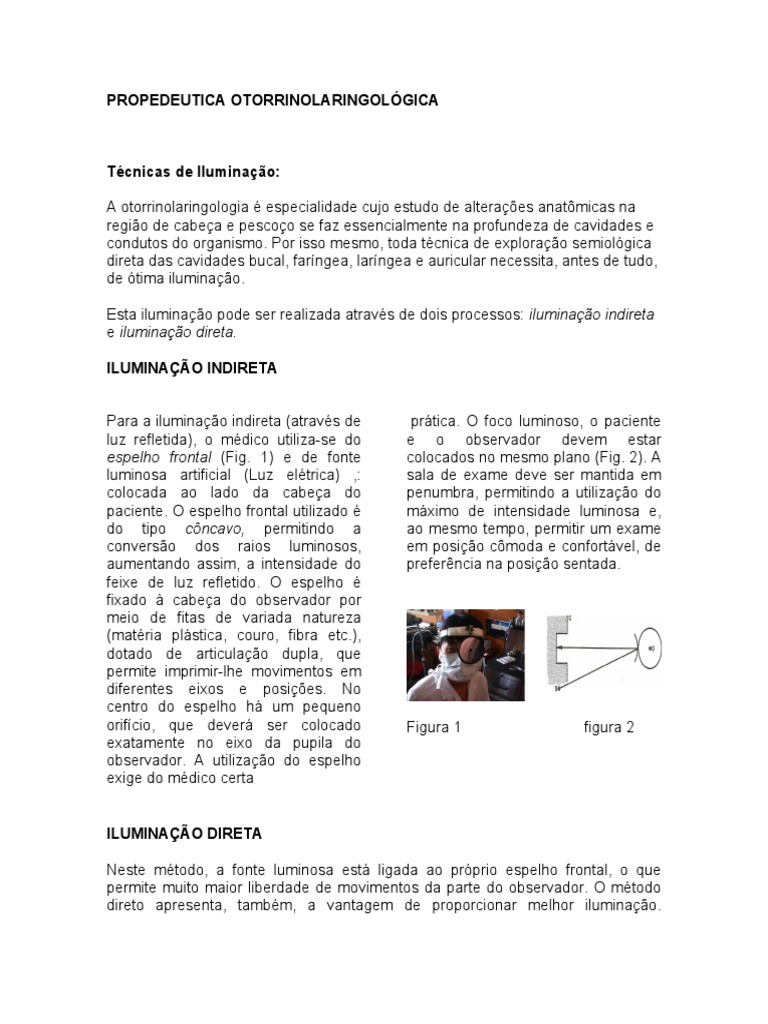 PROPEDEUTICA OTORRINOLARINGOLÓGICA

Técnicas de Iluminação:

A otorrinolaringologia é especialidade cujo estudo de alterações anatômicas na região de cabeça e pescoço se faz essencialmente na profundeza de cavidades e condutos do organismo. Por isso mesmo, toda técnica de exploração semiológica direta das cavidades bucal, faríngea, laríngea e auricular necessita, antes de tudo, de ótima iluminação.

Esta iluminação pode ser realizada através de dois processos: iluminação indireta e iluminação direta.

ILUMINAÇÃO INDIRETA

Para a iluminação indireta (através de luz refletida), o médico utiliza-se do espelho frontal (Fig. 1) e de fonte luminosa artificial (Luz elétrica) ,: colocada ao lado da cabeça do paciente. O espelho frontal utilizado é do tipo côncavo, permitindo a conversão dos raios luminosos, aumentando assim, a intensidade do feixe de luz refletido. O espelho é fixado à cabeça do observador por meio de fitas de variada natureza (matéria plástica, couro, fibra etc.), dotado de articulação dupla, que permite imprimir-lhe movimentos em diferentes eixos e posições. No centro do espelho há um pequeno orifício, que deverá ser colocado exatamente no eixo da pupila do observador. A utilização do espelho exige do médico certa

prática. O foco luminoso, o paciente e o observador devem estar colocados no mesmo plano (Fig. 2). A sala de exame deve ser mantida em penumbra, permitindo a utilização do máximo de intensidade luminosa e, ao mesmo tempo, permitir um exame em posição cômoda e confortável, de preferência na posição sentada.

Figura 1

figura 2

ILUMINAÇÃO DIRETA

Neste método, a fonte luminosa está ligada ao próprio espelho frontal, o que permite muito maior liberdade de movimentos da parte do observador. O método direto apresenta, também, a vantagem de proporcionar melhor iluminação.